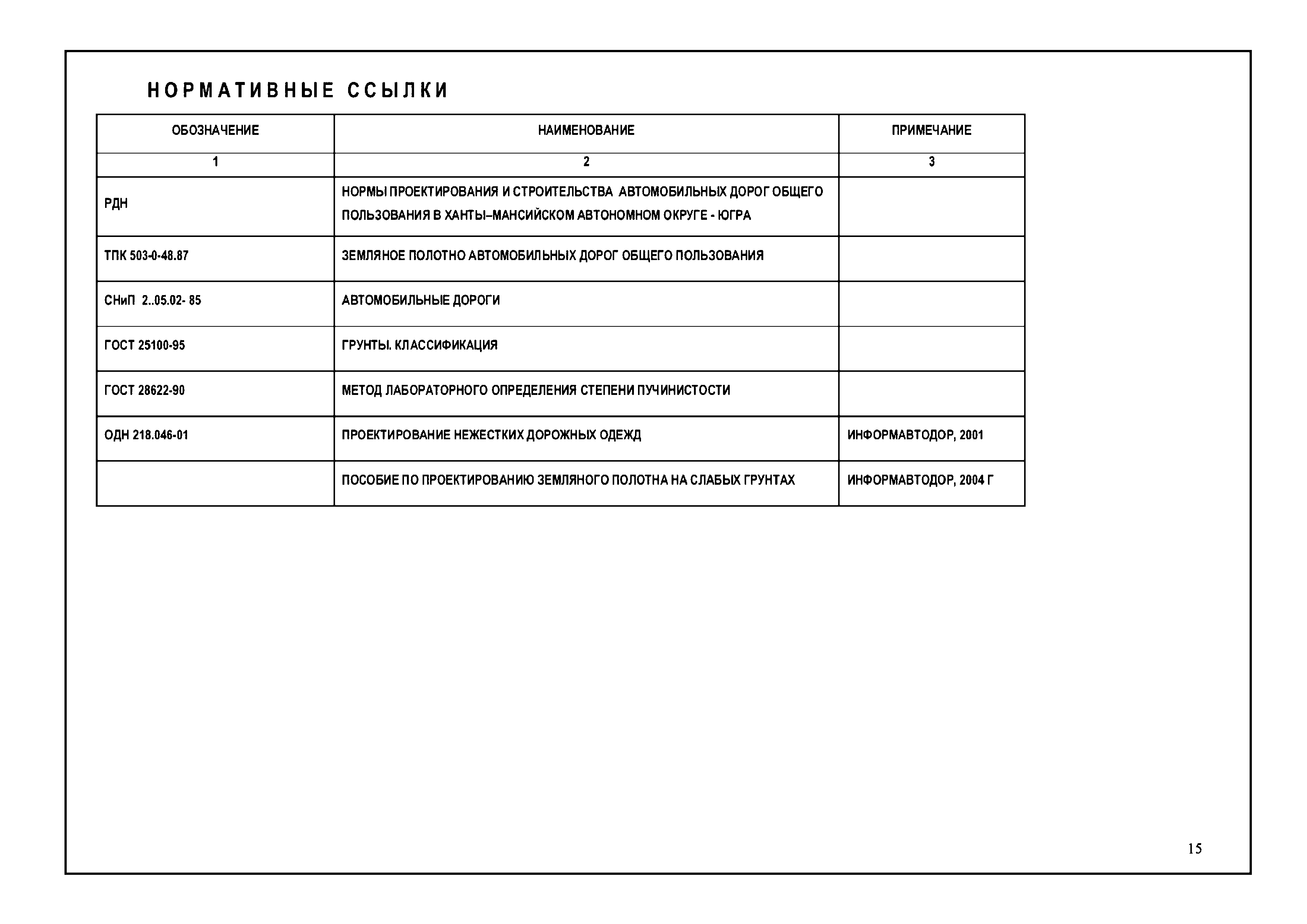 НОРМАТИВНЫЕ ССЫЛКИ

| ОБОЗНАЧЕНИЕ | НАИМЕНОВАНИЕ | ПРИМЕЧАНИЕ |
|---|---|---|
| 1 | 2 | 3 |
| РДН | НОРМЫ ПРОЕКТИРОВАНИЯ И СТРОИТЕЛЬСТВА АВТОМОБИЛЬНЫХ ДОРОГ ОБЩЕГО ПОЛЬЗОВАНИЯ В ХАНТЫ–МАНСИЙСКОМ АВТОНОМНОМ ОКРУГЕ - ЮГРА | |
| ТПК 503-0-48.87 | ЗЕМЛЯНОЕ ПОЛОТНО АВТОМОБИЛЬНЫХ ДОРОГ ОБЩЕГО ПОЛЬЗОВАНИЯ | |
| СНиП 2..05.02- 85 | АВТОМОБИЛЬНЫЕ ДОРОГИ | |
| ГОСТ 25100-95 | ГРУНТЫ. КЛАССИФИКАЦИЯ | |
| ГОСТ 28622-90 | МЕТОД ЛАБОРАТОРНОГО ОПРЕДЕЛЕНИЯ СТЕПЕНИ ПУЧИНИСТОСТИ | |
| ОДН 218.046-01 | ПРОЕКТИРОВАНИЕ НЕЖЕСТКИХ ДОРОЖНЫХ ОДЕЖД | ИНФОРМАВТОДОР, 2001 |
| | ПОСОБИЕ ПО ПРОЕКТИРОВАНИЮ ЗЕМЛЯНОГО ПОЛОТНА НА СЛАБЫХ ГРУНТАХ | ИНФОРМАВТОДОР, 2004 Г |

15